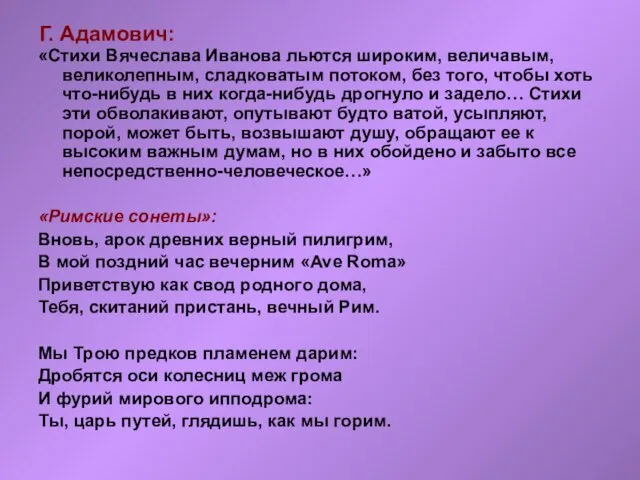 Г. Адамович:
«Стихи Вячеслава Иванова льются широким, величавым, великолепным, сладковатым потоком, без того, чтобы хоть что-нибудь в них когда-нибудь дрогнуло и задело… Стихи эти обволакивают, опутывают будто ватой, усыпляют, порой, может быть, возвышают душу, обращают ее к высоким важным думам, но в них обойдено и забыто все непосредственно-человеческое…»

«Римские сонеты»:
Вновь, арок древних верный пилигрим,
В мой поздний час вечерним «Ave Roma»
Приветствую как свод родного дома,
Тебя, скитаний пристань, вечный Рим.

Мы Трою предков пламенем дарим:
Дробятся оси колесниц меж грома
И фурий мирового ипподрома:
Ты, царь путей, глядишь, как мы горим.